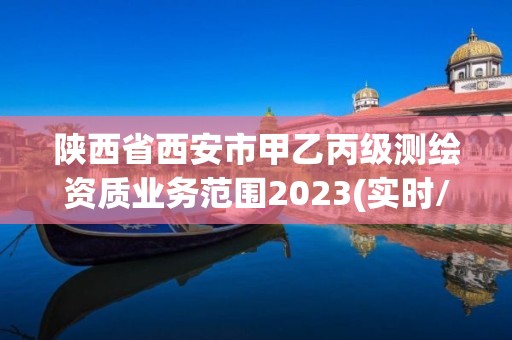 陕西省西安市甲乙丙级测绘资质业务范围2023(实时/